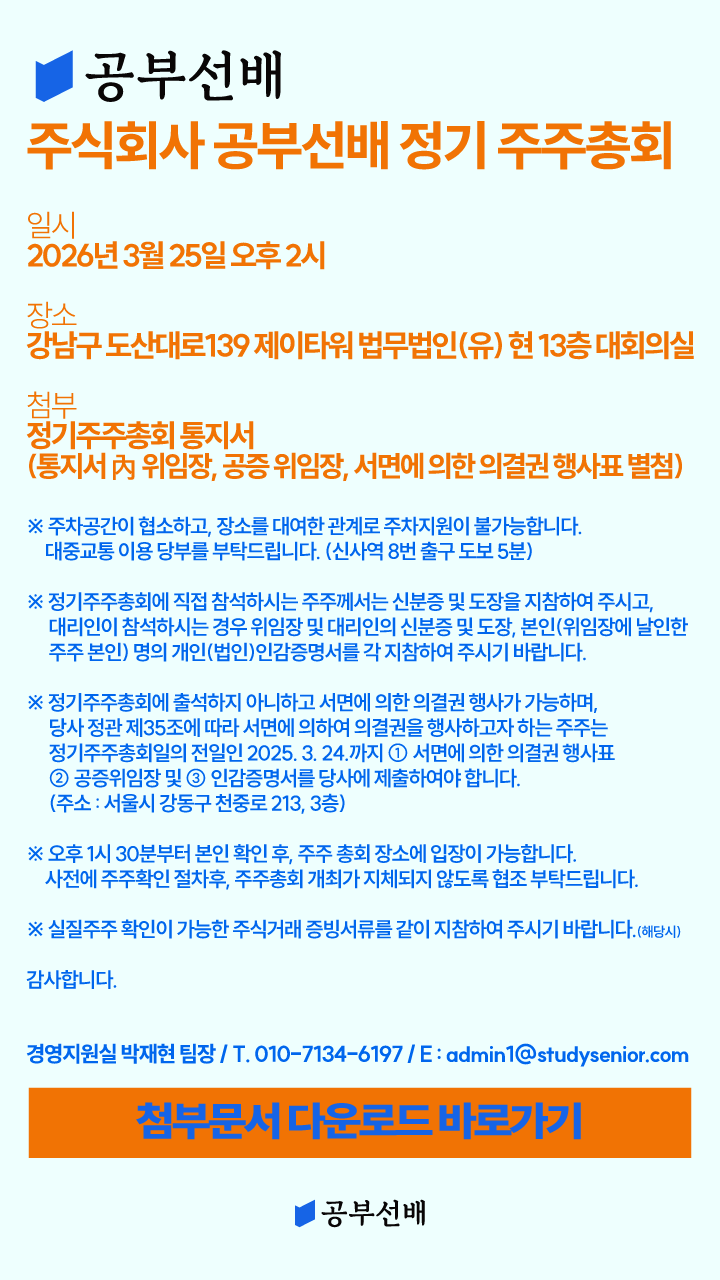 공부선배

주식회사 공부선배 정기 주주총회

일시
2026년 3월 25일 오후 2시

장소
강남구 도산대로139 제이타워 법무법인(유) 현 13층 대회의실

첨부
정기주주총회 통지서
(통지서 內 위임장, 공증 위임장, 서면에 의한 의결권 행사표 별첨)

※ 주차공간이 협소하고, 장소를 대여한 관계로 주차지원이 불가능합니다. 대중교통 이용 당부를 부탁드립니다. (신사역 8번 출구 도보 5분)

※ 정기주주총회에 직접 참석하시는 주주께서는 신분증 및 도장을 지참하여 주시고, 대리인이 참석하시는 경우 위임장 및 대리인의 신분증 및 도장, 본인(위임장에 날인한 주주 본인) 명의 개인(법인)인감증명서를 각 지참하여 주시기 바랍니다.

※ 정기주주총회에 출석하지 아니하고 서면에 의한 의결권 행사가 가능하며, 당사 정관 제35조에 따라 서면에 의하여 의결권을 행사하고자 하는 주주는 정기주주총회일의 전일인 2025. 3. 24.까지 ① 서면에 의한 의결권 행사표 ② 공증위임장 및 ③ 인감증명서를 당사에 제출하여야 합니다. (주소 : 서울시 강동구 천중로 213, 3층)

※ 오후 1시 30분부터 본인 확인 후, 주주 총회 장소에 입장이 가능합니다. 사전에 주주확인 절차후, 주주총회 개최가 지체되지 않도록 협조 부탁드립니다.

※ 실질주주 확인이 가능한 주식거래 증빙서류를 같이 지참하여 주시기 바랍니다.(해당시)

감사합니다.

경영지원실 박재현 팀장 / T. 010-7134-6197 / E : admin1@studysenior.com

첨부문서 다운로드 바로가기

공부선배